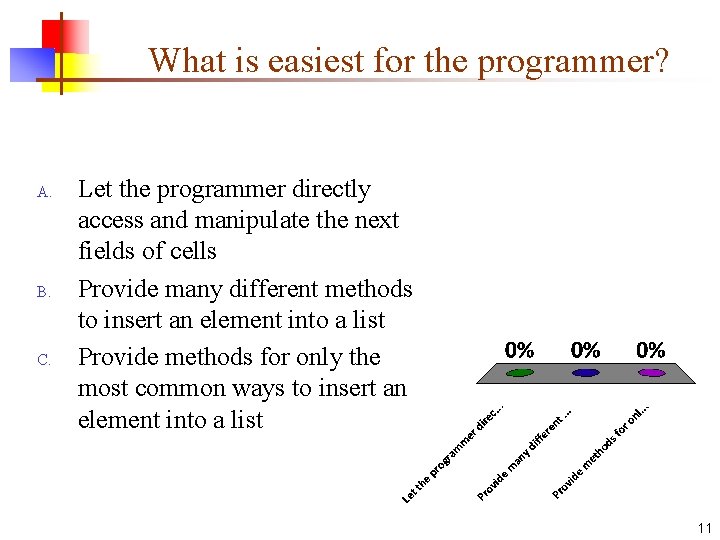 What is easiest for the programmer?

A. Let the programmer directly access and manipulate the next fields of cells

B. Provide many different methods to insert an element into a list

C. Provide methods for only the most common ways to insert an element into a list

0% 0% 0%

Let the programmer direc...

Provide many different ...

Provide methods for onl...

11